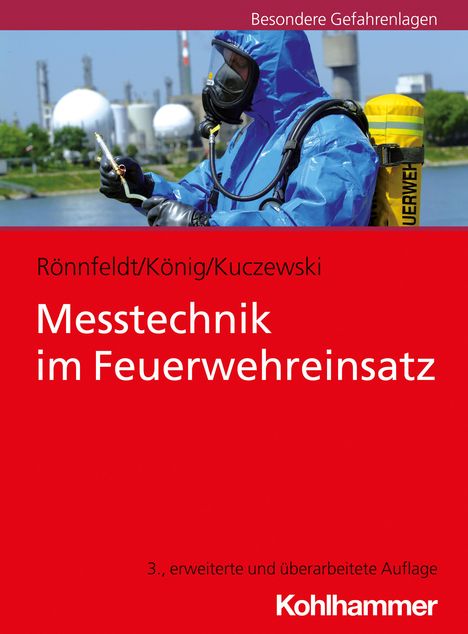 Besondere Gefahrenlagen

UERWEH

Rönnfeldt/König/Kuczewski

Messtechnik im Feuerwehreinsatz

3., erweiterte und überarbeitete Auflage

Kohlhammer